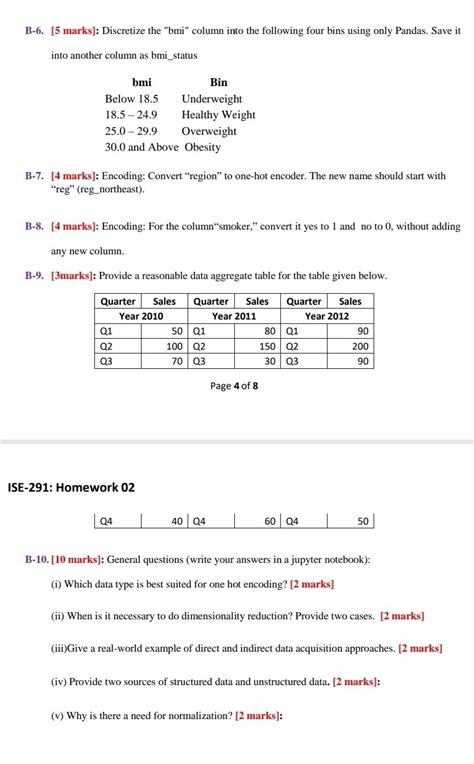 B-6. [5 marks]: Discretize the "bmi" column into the following four bins using only Pandas. Save it into another column as bmi_status

| bmi | Bin |
|---|---|
| Below 18.5 | Underweight |
| 18.5 – 24.9 | Healthy Weight |
| 25.0 – 29.9 | Overweight |
| 30.0 and Above | Obesity |

B-7. [4 marks]: Encoding: Convert "region" to one-hot encoder. The new name should start with "reg" (reg_northeast).

B-8. [4 marks]: Encoding: For the column"smoker," convert it yes to 1 and no to 0, without adding any new column.

B-9. [3marks]: Provide a reasonable data aggregate table for the table given below.

| Quarter | Sales | Quarter | Sales | Quarter | Sales |
|---|---|---|---|---|---|
| Year 2010 | | Year 2011 | | Year 2012 | |
| Q1 | 50 | Q1 | 80 | Q1 | 90 |
| Q2 | 100 | Q2 | 150 | Q2 | 200 |
| Q3 | 70 | Q3 | 30 | Q3 | 90 |

Page 4 of 8

ISE-291: Homework 02

| Q4 | 40 | Q4 | 60 | Q4 | 50 |
|---|---|---|---|---|---|

B-10. [10 marks]: General questions (write your answers in a jupyter notebook):

(i) Which data type is best suited for one hot encoding? [2 marks]

(ii) When is it necessary to do dimensionality reduction? Provide two cases. [2 marks]

(iii)Give a real-world example of direct and indirect data acquisition approaches. [2 marks]

(iv) Provide two sources of structured data and unstructured data. [2 marks]:

(v) Why is there a need for normalization? [2 marks]: